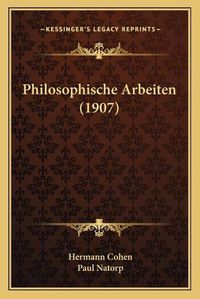 —KESSINGER'S LEGACY REPRINTS—

Philosophische Arbeiten (1907)

Hermann Cohen
Paul Natorp